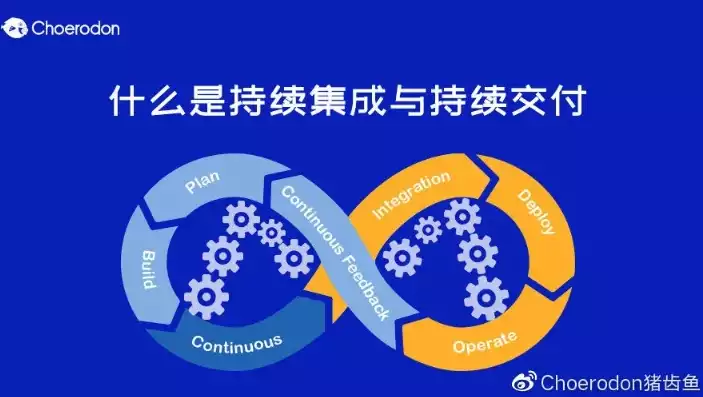 Choerodon

什么是持续集成与持续交付

Plan

Build

Continuous

Continuous Feedback

Integration

Deploy

Operate

Choerodon猪齿鱼